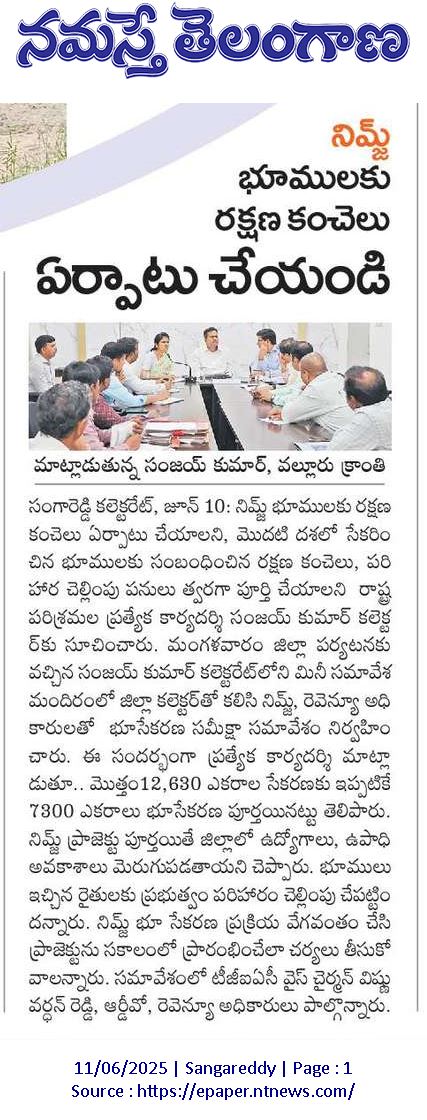 నమస్తే తెలంగాణ

నిమ్జ్

భూములకు రక్షణ కంచెలు ఏర్పాటు చేయండి

మాట్లాడుతున్న సంజయ్ కుమార్, వల్లూరు క్రాంతి

సంగారెడ్డి కలెక్టరేట్, జూన్ 10: నిమ్జ్ భూములకు రక్షణ కంచెలు ఏర్పాటు చేయాలని, మొదటి దశలో సేకరించిన భూములకు సంబంధించిన రక్షణ కంచెలు, పరిహార చెల్లింపు పనులు త్వరగా పూర్తి చేయాలని రాష్ట్ర పరిశ్రమల ప్రత్యేక కార్యదర్శి సంజయ్ కుమార్ కలెక్టర్‌కు సూచించారు. మంగళవారం జిల్లా పర్యటనకు వచ్చిన సంజయ్ కుమార్ కలెక్టరేట్‌లోని మినీ సమావేశ మందిరంలో జిల్లా కలెక్టర్‌తో కలిసి నిమ్జ్, రెవెన్యూ అధికారులతో భూసేకరణ సమీక్షా సమావేశం నిర్వహించారు. ఈ సందర్భంగా ప్రత్యేక కార్యదర్శి మాట్లాడుతూ.. మొత్తం12,630 ఎకరాల సేకరణకు ఇప్పటికే 7300 ఎకరాలు భూసేకరణ పూర్తయినట్టు తెలిపారు. నిమ్జ్ ప్రాజెక్టు పూర్తయితే జిల్లాలో ఉద్యోగాలు, ఉపాధి అవకాశాలు మెరుగుపడతాయని చెప్పారు. భూములు ఇచ్చిన రైతులకు ప్రభుత్వం పరిహారం చెల్లింపు చేపట్టిందన్నారు. నిమ్జ్ భూ సేకరణ ప్రక్రియ వేగవంతం చేసి ప్రాజెక్టును సకాలంలో ప్రారంభించేలా చర్యలు తీసుకోవాలన్నారు. సమావేశంలో టీజీఐఐసీ వైస్ చైర్మన్ విష్ణువర్ధన్ రెడ్డి, ఆర్డీవో, రెవెన్యూ అధికారులు పాల్గొన్నారు.

11/06/2025 | Sangareddy | Page : 1
Source : https://epaper.ntnews.com/